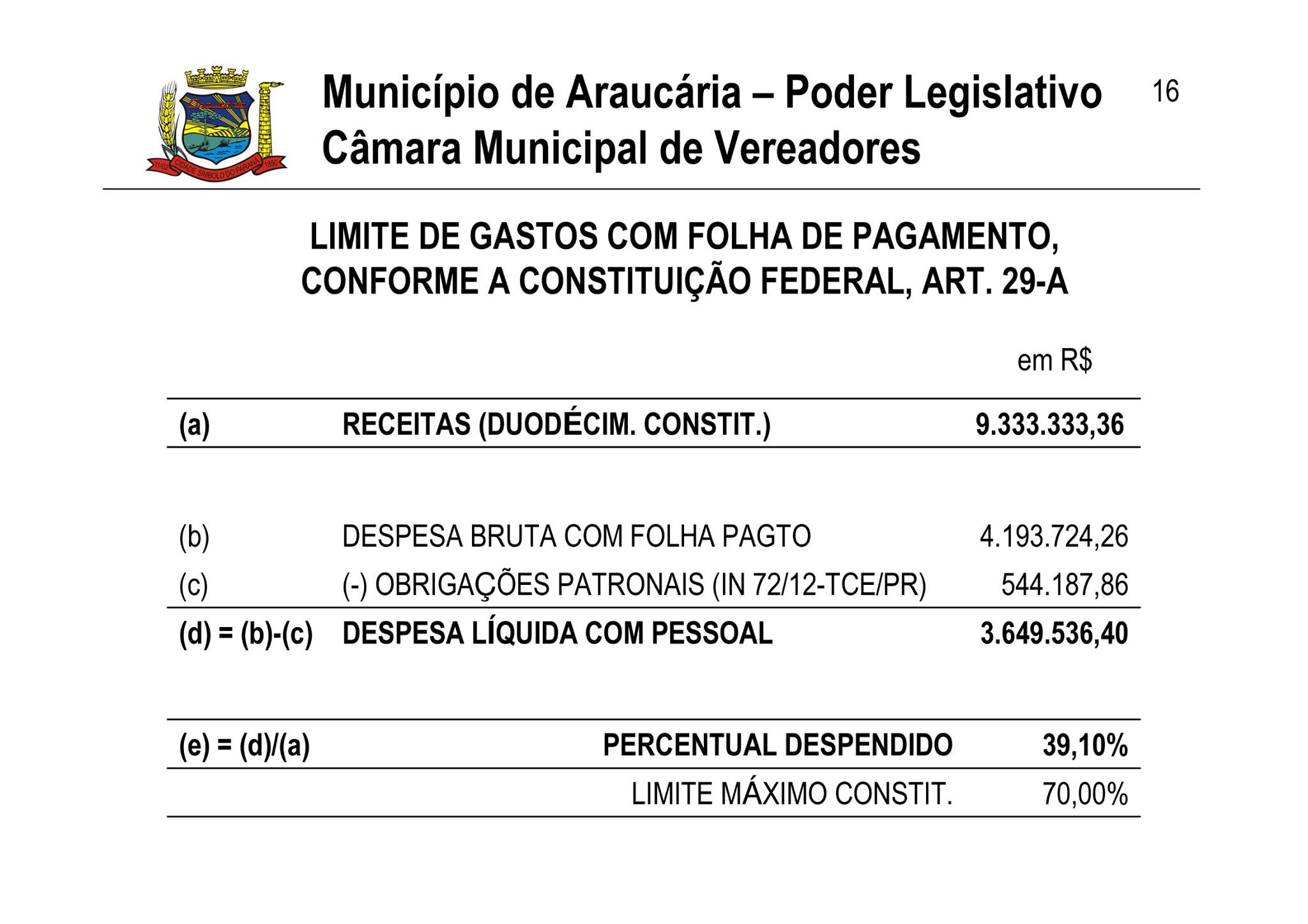 11/02 CIDADE SÍMBOLO DO PARANÁ 1890

Município de Araucária – Poder Legislativo
Câmara Municipal de Vereadores

16

LIMITE DE GASTOS COM FOLHA DE PAGAMENTO, CONFORME A CONSTITUIÇÃO FEDERAL, ART. 29-A

em R$

| | | |
|---|---|---|
| (a) | RECEITAS (DUODÉCIM. CONSTIT.) | 9.333.333,36 |
| (b) | DESPESA BRUTA COM FOLHA PAGTO | 4.193.724,26 |
| (c) | (-) OBRIGAÇÕES PATRONAIS (IN 72/12-TCE/PR) | 544.187,86 |
| (d) = (b)-(c) | DESPESA LÍQUIDA COM PESSOAL | 3.649.536,40 |
| (e) = (d)/(a) | PERCENTUAL DESPENDIDO | 39,10% |
| | LIMITE MÁXIMO CONSTIT. | 70,00% |